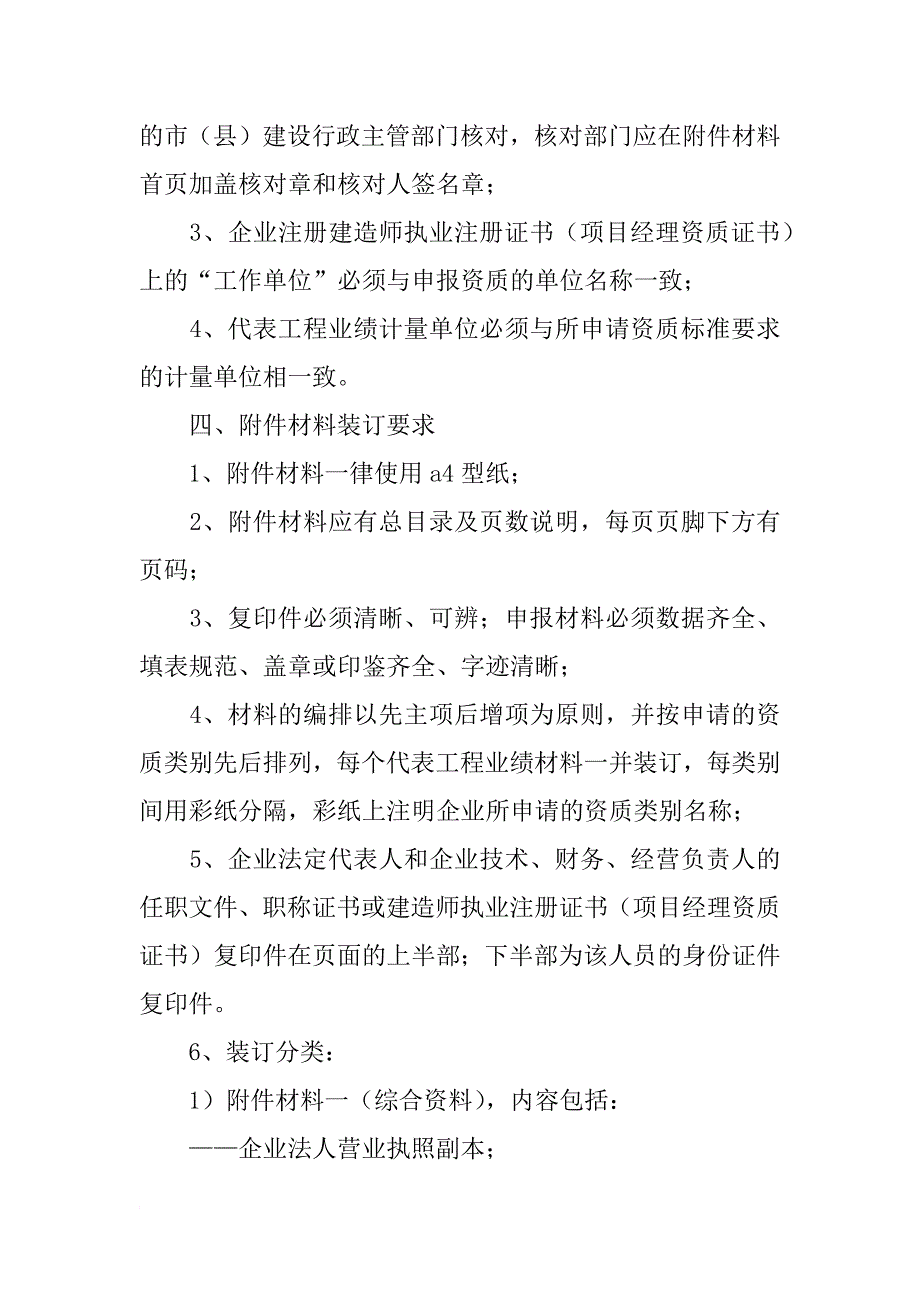 的市（县）建设行政主管部门核对，核对部门应在附件材料首页加盖核对章和核对人签名章；

3、企业注册建造师执业注册证书（项目经理资质证书）上的“工作单位”必须与申报资质的单位名称一致；

4、代表工程业绩计量单位必须与所申请资质标准要求的计量单位相一致。

四、附件材料装订要求

1、附件材料一律使用 a4 型纸；

2、附件材料应有总目录及页数说明，每页页脚下方有页码；

3、复印件必须清晰、可辨；申报材料必须数据齐全、填表规范、盖章或印鉴齐全、字迹清晰；

4、材料的编排以先主项后增项为原则，并按申请的资质类别先后排列，每个代表工程业绩材料一并装订，每类别间用彩纸分隔，彩纸上注明企业所申请的资质类别名称；

5、企业法定代表人和企业技术、财务、经营负责人的任职文件、职称证书或建造师执业注册证书（项目经理资质证书）复印件在页面的上半部；下半部为该人员的身份证件复印件。

6、装订分类：

1）附件材料一（综合资料），内容包括：

——企业法人营业执照副本；